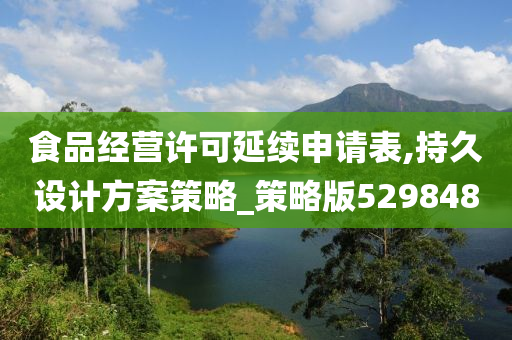 食品经营许可延续申请表,持久设计方案策略_策略版529848